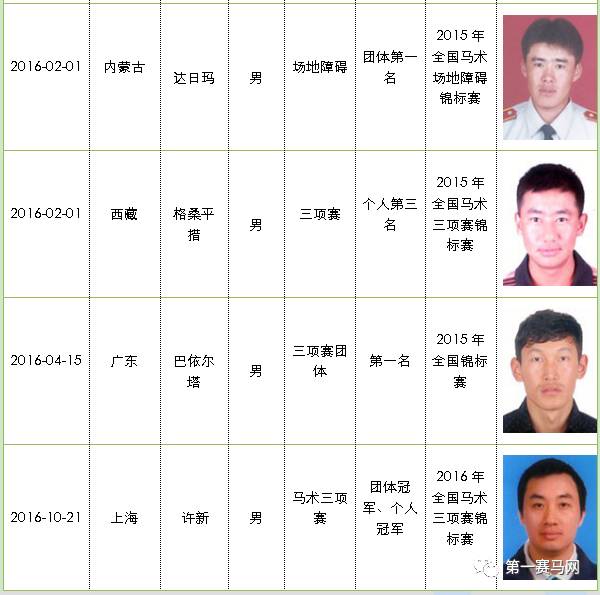 | | | | | | | | |
|---|---|---|---|---|---|---|---|
| 2016-02-01 | 内蒙古 | 达日玛 | 男 | 场地障碍 | 团体第一名 | 2015 年全国马术场地障碍锦标赛 | |
| 2016-02-01 | 西藏 | 格桑平措 | 男 | 三项赛 | 个人第三名 | 2015 年全国马术三项赛锦标赛 | |
| 2016-04-15 | 广东 | 巴依尔塔 | 男 | 三项赛团体 | 第一名 | 2015 年全国锦标赛 | |
| 2016-10-21 | 上海 | 许新 | 男 | 马术三项赛 | 团体冠军、个人冠军 | 2016 年全国马术三项赛锦标赛 | |

第一赛马网